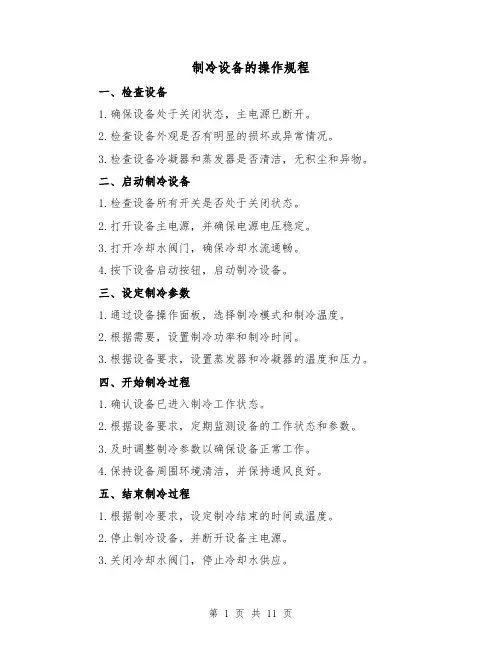 制冷设备的操作规程

一、检查设备

1.确保设备处于关闭状态，主电源已断开。

2.检查设备外观是否有明显的损坏或异常情况。

3.检查设备冷凝器和蒸发器是否清洁，无积尘和异物。

二、启动制冷设备

1.检查设备所有开关是否处于关闭状态。

2.打开设备主电源，并确保电源电压稳定。

3.打开冷却水阀门，确保冷却水流通畅。

4.按下设备启动按钮，启动制冷设备。

三、设定制冷参数

1.通过设备操作面板，选择制冷模式和制冷温度。

2.根据需要，设置制冷功率和制冷时间。

3.根据设备要求，设置蒸发器和冷凝器的温度和压力。

四、开始制冷过程

1.确认设备已进入制冷工作状态。

2.根据设备要求，定期监测设备的工作状态和参数。

3.及时调整制冷参数以确保设备正常工作。

4.保持设备周围环境清洁，并保持通风良好。

五、结束制冷过程

1.根据制冷要求，设定制冷结束的时间或温度。

2.停止制冷设备，并断开设备主电源。

3.关闭冷却水阀门，停止冷却水供应。

第 1 页 共 11 页